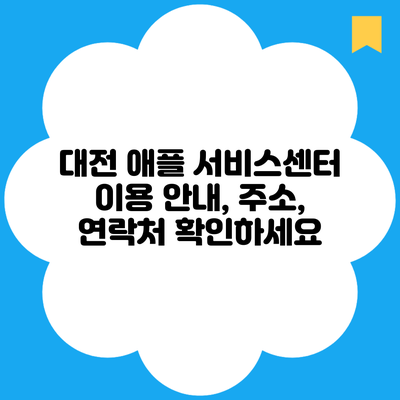 대전 애플 서비스센터 이용 안내, 주소, 연락처 확인하세요